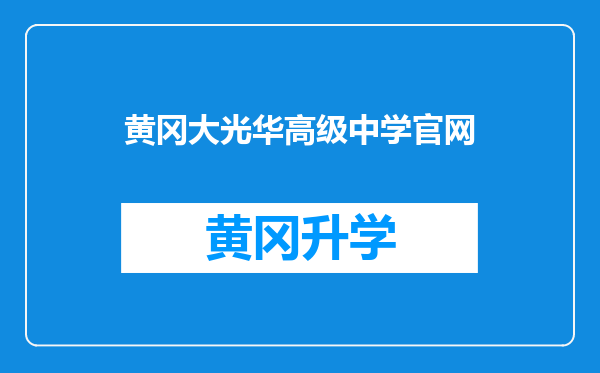 黄冈大光华高级中学官网

黄冈升学